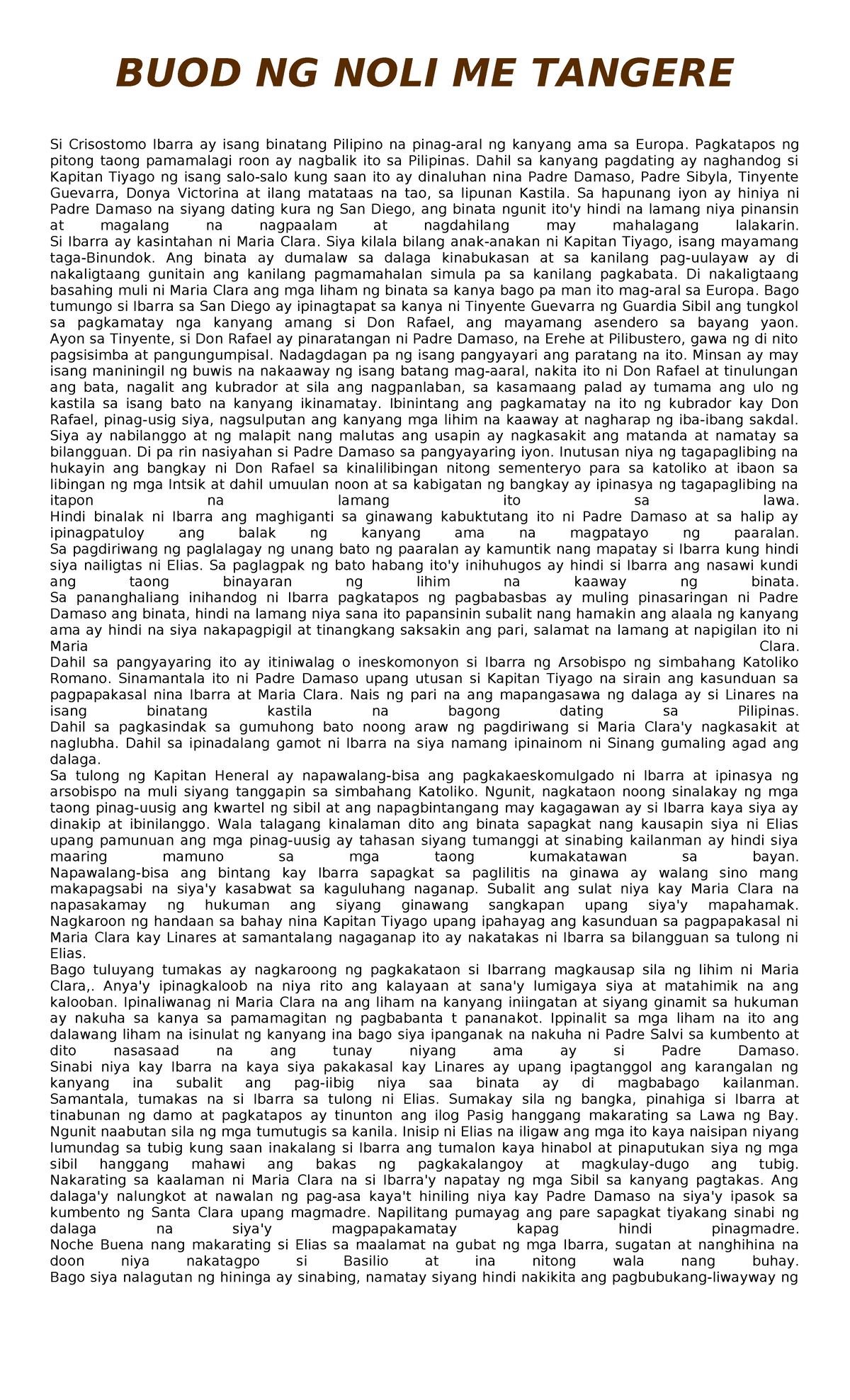 BUOD NG NOLI ME TANGERE

Si Crisostomo Ibarra ay isang binatang Pilipino na pinag-aral ng kanyang ama sa Europa. Pagkatapos ng pitong taong pamamalagi roon ay nagbalik ito sa Pilipinas. Dahil sa kanyang pagdating ay naghandog si Kapitan Tiyago ng isang salo-salo kung saan ito ay dinaluhan nina Padre Damaso, Padre Sibyla, Tinyente Guevarra, Donya Victorina at ilang matataas na tao, sa lipunan Kastila. Sa hapunang iyon ay hiniya ni Padre Damaso na siyang dating kura ng San Diego, ang binata ngunit ito'y hindi na lamang niya pinansin at magalang na nagpaalam at nagdahilang may mahalagang lalakarin.
Si Ibarra ay kasintahan ni Maria Clara. Siya kilala bilang anak-anakan ni Kapitan Tiyago, isang mayamang taga-Binundok. Ang binata ay dumalaw sa dalaga kinabukasan at sa kanilang pag-uulayaw ay di nakaligtaang gunitain ang kanilang pagmamahalan simula pa sa kanilang pagkabata. Di nakaligtaang basahing muli ni Maria Clara ang mga liham ng binata sa kanya bago pa man ito mag-aral sa Europa. Bago tumungo si Ibarra sa San Diego ay ipinagtapat sa kanya ni Tinyente Guevarra ng Guardia Sibil ang tungkol sa pagkamatay nga kanyang amang si Don Rafael, ang mayamang asendero sa bayang yaon. Ayon sa Tinyente, si Don Rafael ay pinaratangan ni Padre Damaso, na Erehe at Pilibustero, gawa ng di nito pagsisimba at pangungumpisal. Nadagdagan pa ng isang pangyayari ang paratang na ito. Minsan ay may isang maniningil ng buwis na nakaaway ng isang batang mag-aaral, nakita ito ni Don Rafael at tinulungan ang bata, nagalit ang kubrador at sila ang nagpanlaban, sa kasamaang palad ay tumama ang ulo ng kastila sa isang bato na kanyang ikinamatay. Ibinintang ang pagkamatay na ito ng kubrador kay Don Rafael, pinag-usig siya, nagsulputan ang kanyang mga lihim na kaaway at nagharap ng iba-ibang sakdal. Siya ay nabilanggo at ng malapit nang malutas ang usapin ay nagkasakit ang matanda at namatay sa bilangguan. Di pa rin nasiyahan si Padre Damaso sa pangyayaring iyon. Inutusan niya ng tagapaglibing na hukayin ang bangkay ni Don Rafael sa kinalilibingan nitong sementeryo para sa katoliko at ibaon sa libingan ng mga Intsik at dahil umuulan noon at sa kabigatan ng bangkay ay ipinasya ng tagapaglibing na itapon na lamang ito sa lawa.
Hindi binalak ni Ibarra ang maghiganti sa ginawang kabuktutang ito ni Padre Damaso at sa halip ay ipinagpatuloy ang balak ng kanyang ama na magpatayo ng paaralan.
Sa pagdiriwang ng paglalagay ng unang bato ng paaralan ay kamuntik nang mapatay si Ibarra kung hindi siya nailigtas ni Elias. Sa paglagpak ng bato habang ito'y inihuhugos ay hindi si Ibarra ang nasawi kundi ang taong binayaran ng lihim na kaaway ng binata.
Sa pananghaliang inihandog ni Ibarra pagkatapos ng pagbabasbas ay muling pinasaringan ni Padre Damaso ang binata, hindi na lamang niya sana ito papansinin subalit nang hamakin ang alaala ng kanyang ama ay hindi na siya nakapagpigil at tinangkang saksakin ang pari, salamat na lamang at napigilan ito ni Maria Clara.
Dahil sa pangyayaring ito ay itiniwalag o ineskomonyon si Ibarra ng Arsobispo ng simbahang Katoliko Romano. Sinamantala ito ni Padre Damaso upang utusan si Kapitan Tiyago na sirain ang kasunduan sa pagpapakasal nina Ibarra at Maria Clara. Nais ng pari na ang mapangasawa ng dalaga ay si Linares na isang binatang kastila na bagong dating sa Pilipinas.
Dahil sa pagkasindak sa gumuhong bato noong araw ng pagdiriwang si Maria Clara'y nagkasakit at naglubha. Dahil sa ipinadalang gamot ni Ibarra na siya namang ipinainom ni Sinang gumaling agad ang dalaga.
Sa tulong ng Kapitan Heneral ay napawalang-bisa ang pagkakaeskomulgado ni Ibarra at ipinasya ng arsobispo na muli siyang tanggapin sa simbahang Katoliko. Ngunit, nagkataon noong sinalakay ng mga taong pinag-uusig ang kwartel ng sibil at ang napagbintangang may kagagawan ay si Ibarra kaya siya ay dinakip at ibinilanggo. Wala talagang kinalaman dito ang binata sapagkat nang kausapin siya ni Elias upang pamunuan ang mga pinag-uusig ay tahasan siyang tumanggi at sinabing kailanman ay hindi siya maaring mamuno sa mga taong kumakatawan sa bayan.
Napawalang-bisa ang bintang kay Ibarra sapagkat sa paglilitis na ginawa ay walang sino mang makapagsabi na siya'y kasabwat sa kaguluhang naganap. Subalit ang sulat niya kay Maria Clara na napasakamay ng hukuman ang siyang ginawang sangkapan upang siya'y mapahamak.
Nagkaroon ng handaan sa bahay nina Kapitan Tiyago upang ipahayag ang kasunduan sa pagpapakasal ni Maria Clara kay Linares at samantalang nagaganap ito ay nakatakas ni Ibarra sa bilangguan sa tulong ni Elias.
Bago tuluyang tumakas ay nagkaroong ng pagkakataon si Ibarrang magkausap sila ng lihim ni Maria Clara,. Anya'y ipinagkaloob na niya rito ang kalayaan at sana'y lumigaya siya at matahimik na ang kalooban. Ipinaliwanag ni Maria Clara na ang liham na kanyang iniingatan at siyang ginamit sa hukuman ay nakuha sa kanya sa pamamagitan ng pagbabanta t pananakot. Ippinalit sa mga liham na ito ang dalawang liham na isinulat ng kanyang ina bago siya ipanganak na nakuha ni Padre Salvi sa kumbento at dito nasasaad na ang tunay niyang ama ay si Padre Damaso.
Sinabi niya kay Ibarra na kaya siya pakakasal kay Linares ay upang ipagtanggol ang karangalan ng kanyang ina subalit ang pag-iibig niya saa binata ay di magbabago kailanman.
Samantala, tumakas na si Ibarra sa tulong ni Elias. Sumakay sila ng bangka, pinahiga si Ibarra at tinabunan ng damo at pagkatapos ay tinunton ang ilog Pasig hanggang makarating sa Lawa ng Bay. Ngunit naabutan sila ng mga tumutugis sa kanila. Inisip ni Elias na iligaw ang mga ito kaya naisipan niyang lumundag sa tubig kung saan inakalang si Ibarra ang tumalon kaya hinabol at pinaputukan siya ng mga sibil hanggang mahawi ang bakas ng pagkakalangoy at magkulay-dugo ang tubig.
Nakarating sa kaalaman ni Maria Clara na si Ibarra'y napatay ng mga Sibil sa kanyang pagtakas. Ang dalaga'y nalungkot at nawalan ng pag-asa kaya't hiniling niya kay Padre Damaso na siya'y ipasok sa kumbento ng Santa Clara upang magmadre. Napilitang pumayag ang pare sapagkat tiyakang sinabi ng dalaga na siya'y magpapakamatay kapag hindi pinagmadre.
Noche Buena nang makarating si Elias sa maalamat na gubat ng mga Ibarra, sugatan at nanghihina na doon niya nakatagpo si Basilio at ina nitong wala nang buhay.
Bago siya nalagutan ng hininga ay sinabing, namatay siyang hindi nakikita ang pagbubukang-liwayway ng